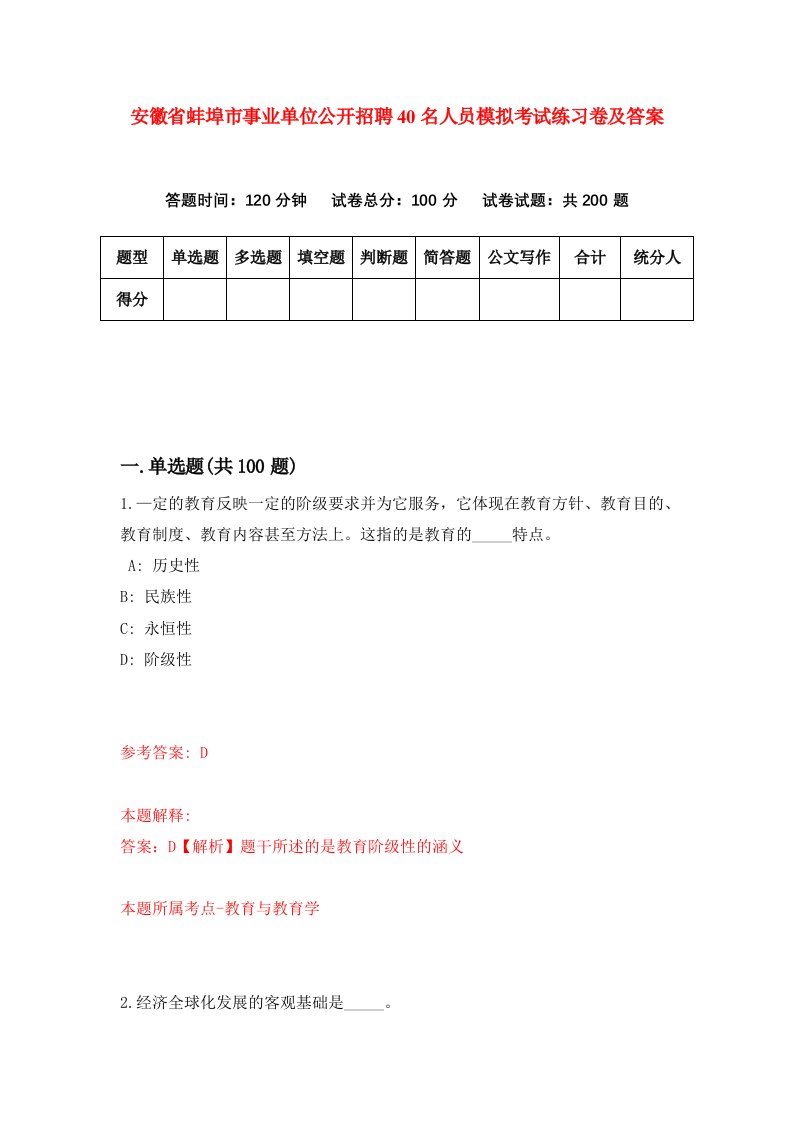 安徽省蚌埠市事业单位公开招聘40名人员模拟考试练习卷及答案

答题时间：120分钟　　试卷总分：100分　　试卷试题：共200题

| 题型 | 单选题 | 多选题 | 填空题 | 判断题 | 简答题 | 公文写作 | 合计 | 统分人 |
|---|---|---|---|---|---|---|---|---|
| 得分 | | | | | | | | |

一.单选题(共100题)

1.一定的教育反映一定的阶级要求并为它服务，它体现在教育方针、教育目的、教育制度、教育内容甚至方法上。这指的是教育的_____特点。

A: 历史性

B: 民族性

C: 永恒性

D: 阶级性

参考答案: D

本题解释:

答案：D【解析】题干所述的是教育阶级性的涵义

本题所属考点-教育与教育学

2.经济全球化发展的客观基础是_____。